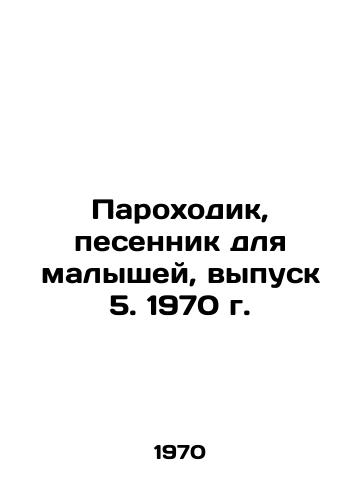 Пароходик, песенник для малышей, выпуск 5. 1970 г.

1970